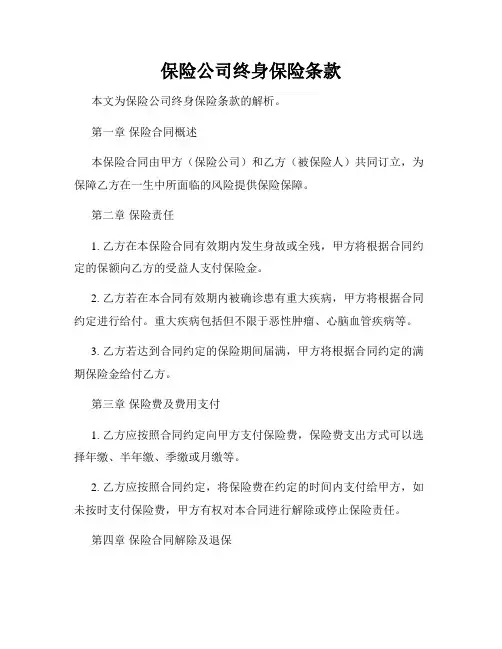 保险公司终身保险条款

本文为保险公司终身保险条款的解析。

第一章 保险合同概述

本保险合同由甲方（保险公司）和乙方（被保险人）共同订立，为保障乙方在一生中所面临的风险提供保险保障。

第二章 保险责任

1. 乙方在本保险合同有效期内发生身故或全残，甲方将根据合同约定的保额向乙方的受益人支付保险金。

2. 乙方若在本合同有效期内被确诊患有重大疾病，甲方将根据合同约定进行给付。重大疾病包括但不限于恶性肿瘤、心脑血管疾病等。

3. 乙方若达到合同约定的保险期间届满，甲方将根据合同约定的满期保险金给付乙方。

第三章 保险费及费用支付

1. 乙方应按照合同约定向甲方支付保险费，保险费支出方式可以选择年缴、半年缴、季缴或月缴等。

2. 乙方应按照合同约定，将保险费在约定的时间内支付给甲方，如未按时支付保险费，甲方有权对本合同进行解除或停止保险责任。

第四章 保险合同解除及退保